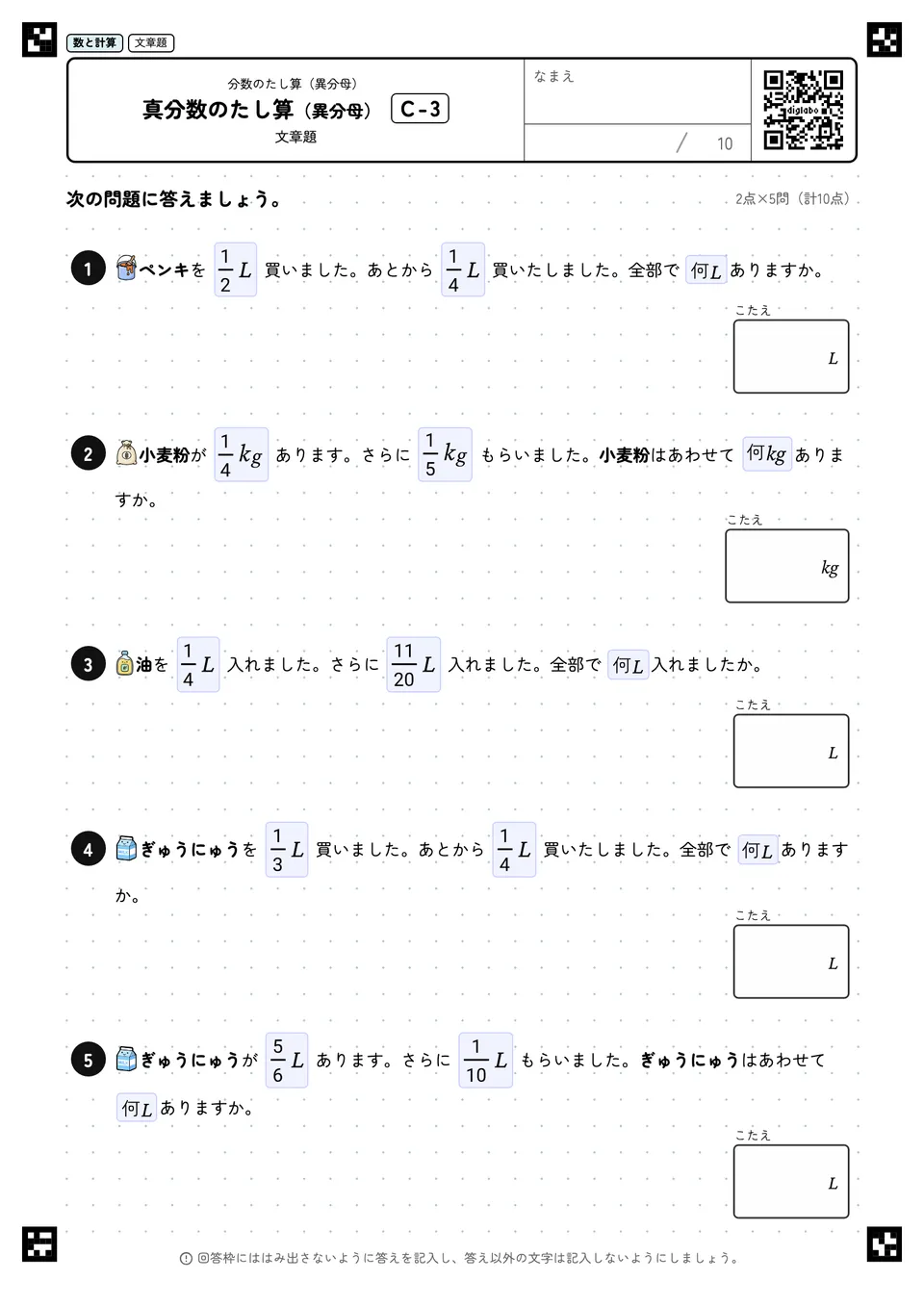 数と計算　文章題

分数のたし算（異分母）
真分数のたし算（異分母）　C-3
文章題

なまえ

/ 10

digilabo

次の問題に答えましょう。

2点×5問（計10点）

1　ペンキを $\frac{1}{2}L$ 買いました。あとから $\frac{1}{4}L$ 買いたしました。全部で 何$L$ ありますか。

こたえ
$L$

2　小麦粉が $\frac{1}{4}kg$ あります。さらに $\frac{1}{5}kg$ もらいました。小麦粉はあわせて 何$kg$ ありますか。

こたえ
$kg$

3　油を $\frac{1}{4}L$ 入れました。さらに $\frac{11}{20}L$ 入れました。全部で 何$L$ 入れましたか。

こたえ
$L$

4　ぎゅうにゅうを $\frac{1}{3}L$ 買いました。あとから $\frac{1}{4}L$ 買いたしました。全部で 何$L$ ありますか。

こたえ
$L$

5　ぎゅうにゅうが $\frac{5}{6}L$ あります。さらに $\frac{1}{10}L$ もらいました。ぎゅうにゅうはあわせて 何$L$ ありますか。

こたえ
$L$

回答枠にははみ出さないように答えを記入し、答え以外の文字は記入しないようにしましょう。